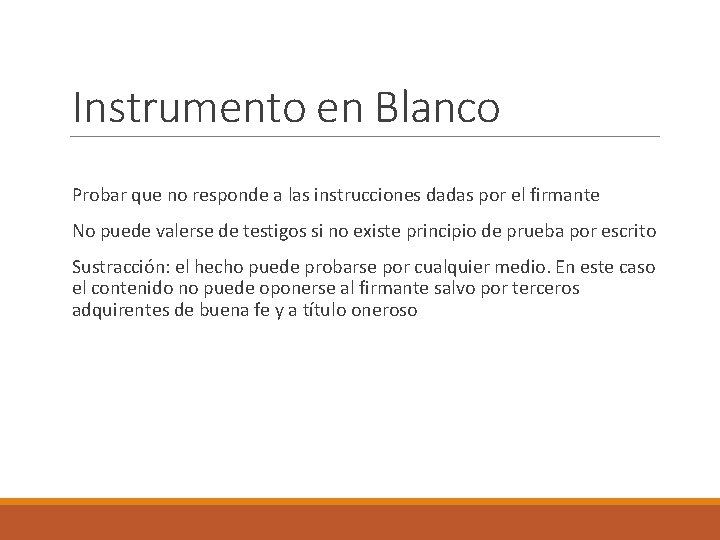 Instrumento en Blanco

Probar que no responde a las instrucciones dadas por el firmante

No puede valerse de testigos si no existe principio de prueba por escrito

Sustracción: el hecho puede probarse por cualquier medio. En este caso el contenido no puede oponerse al firmante salvo por terceros adquirentes de buena fe y a título oneroso